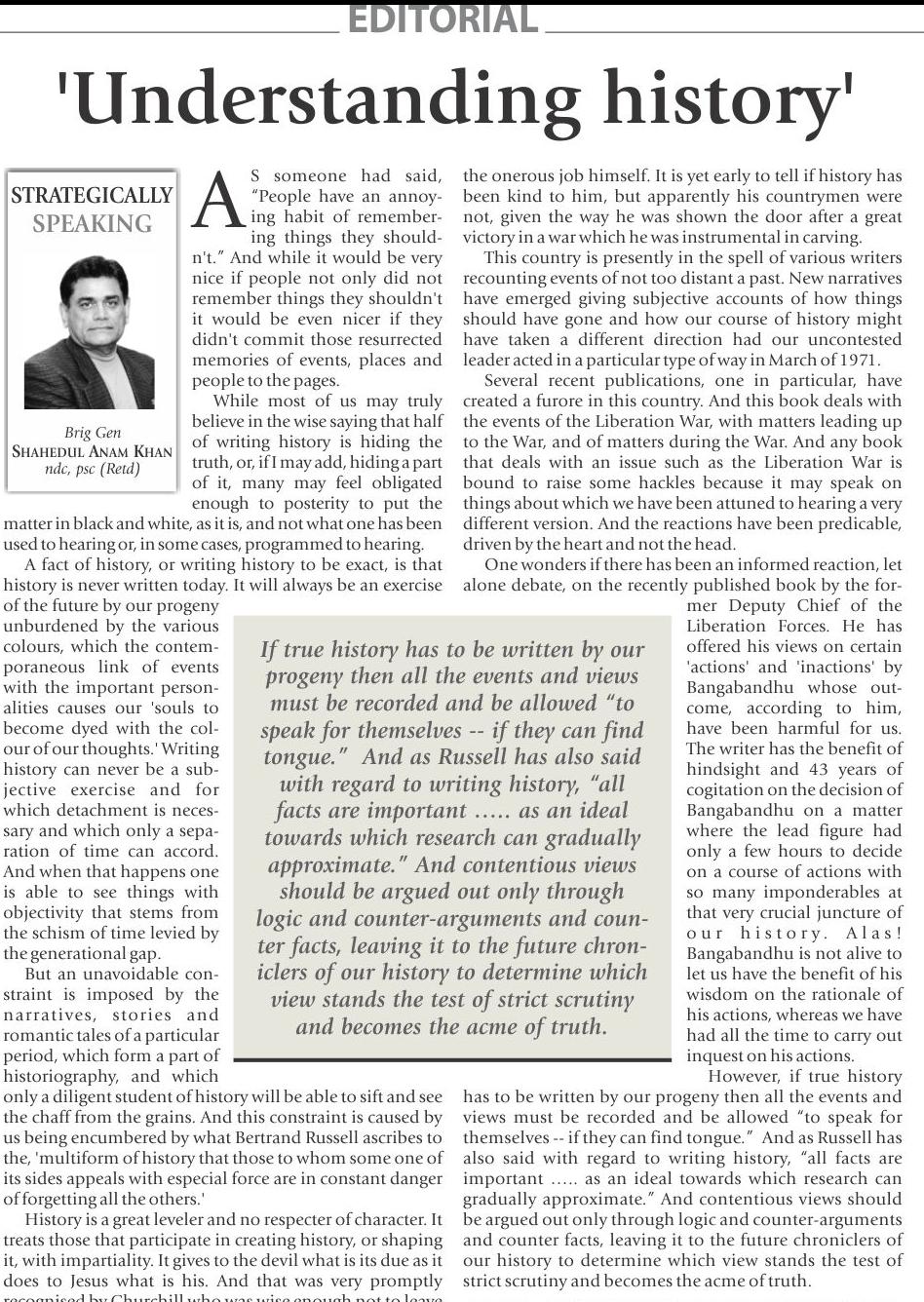 EDITORIAL

'Understanding history'

STRATEGICALLY SPEAKING

Brig Gen
SHAHEDUL ANAM KHAN
ndc, psc (Retd)

AS someone had said, "People have an annoying habit of remembering things they shouldn't." And while it would be very nice if people not only did not remember things they shouldn't it would be even nicer if they didn't commit those resurrected memories of events, places and people to the pages.

While most of us may truly believe in the wise saying that half of writing history is hiding the truth, or, if I may add, hiding a part of it, many may feel obligated enough to posterity to put the matter in black and white, as it is, and not what one has been used to hearing or, in some cases, programmed to hearing.

A fact of history, or writing history to be exact, is that history is never written today. It will always be an exercise of the future by our progeny unburdened by the various colours, which the contemporaneous link of events with the important personalities causes our 'souls to become dyed with the colour of our thoughts.' Writing history can never be a subjective exercise and for which detachment is necessary and which only a separation of time can accord. And when that happens one is able to see things with objectivity that stems from the schism of time levied by the generational gap.

But an unavoidable constraint is imposed by the narratives, stories and romantic tales of a particular period, which form a part of historiography, and which only a diligent student of history will be able to sift and see the chaff from the grains. And this constraint is caused by us being encumbered by what Bertrand Russell ascribes to the, 'multiform of history that those to whom some one of its sides appeals with especial force are in constant danger of forgetting all the others.'

History is a great leveler and no respecter of character. It treats those that participate in creating history, or shaping it, with impartiality. It gives to the devil what is its due as it does to Jesus what is his. And that was very promptly recognised by Churchill who was wise enough not to leave the onerous job himself. It is yet early to tell if history has been kind to him, but apparently his countrymen were not, given the way he was shown the door after a great victory in a war which he was instrumental in carving.

This country is presently in the spell of various writers recounting events of not too distant a past. New narratives have emerged giving subjective accounts of how things should have gone and how our course of history might have taken a different direction had our uncontested leader acted in a particular type of way in March of 1971.

Several recent publications, one in particular, have created a furore in this country. And this book deals with the events of the Liberation War, with matters leading up to the War, and of matters during the War. And any book that deals with an issue such as the Liberation War is bound to raise some hackles because it may speak on things about which we have been attuned to hearing a very different version. And the reactions have been predicable, driven by the heart and not the head.

One wonders if there has been an informed reaction, let alone debate, on the recently published book by the former Deputy Chief of the Liberation Forces. He has offered his views on certain 'actions' and 'inactions' by Bangabandhu whose outcome, according to him, have been harmful for us. The writer has the benefit of hindsight and 43 years of cogitation on the decision of Bangabandhu on a matter where the lead figure had only a few hours to decide on a course of actions with so many imponderables at that very crucial juncture of our history. Alas! Bangabandhu is not alive to let us have the benefit of his wisdom on the rationale of his actions, whereas we have had all the time to carry out inquest on his actions.

However, if true history has to be written by our progeny then all the events and views must be recorded and be allowed "to speak for themselves -- if they can find tongue." And as Russell has also said with regard to writing history, "all facts are important ..... as an ideal towards which research can gradually approximate." And contentious views should be argued out only through logic and counter-arguments and counter facts, leaving it to the future chroniclers of our history to determine which view stands the test of strict scrutiny and becomes the acme of truth.

If true history has to be written by our progeny then all the events and views must be recorded and be allowed "to speak for themselves -- if they can find tongue." And as Russell has also said with regard to writing history, "all facts are important ..... as an ideal towards which research can gradually approximate." And contentious views should be argued out only through logic and counter-arguments and counter facts, leaving it to the future chroniclers of our history to determine which view stands the test of strict scrutiny and becomes the acme of truth.